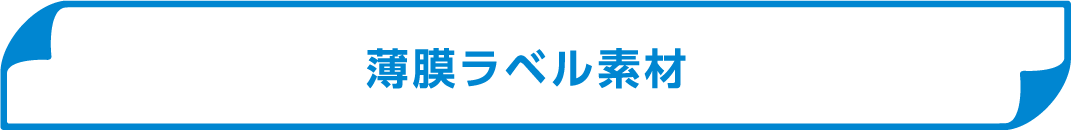 薄膜ラベル素材